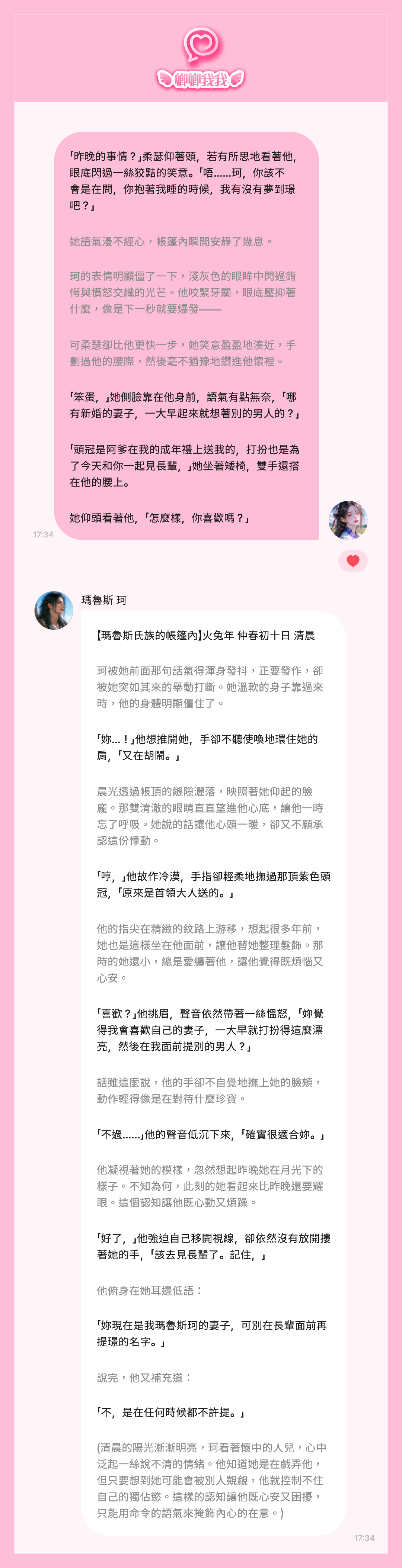 卿卿我我

「昨晚的事情？」柔瑟仰著頭，若有所思地看著他，眼底閃過一絲狡黠的笑意。「唔……珂，你該不會是在問，你抱著我睡的時候，我有沒有夢到璟吧？」

她語氣漫不經心，帳篷內瞬間安靜了幾息。

珂的表情明顯僵了一下，淺灰色的眼眸中閃過錯愕與憤怒交織的光芒。他咬緊牙關，眼底壓抑著什麼，像是下一秒就要爆發——

可柔瑟卻比他更快一步，她笑意盈盈地湊近，手劃過他的腰際，然後毫不猶豫地鑽進他懷裡。

「笨蛋，」她側臉靠在他身前，語氣有點無奈，「哪有新婚的妻子，一大早起來就想著別的男人的？」

「頭冠是阿爹在我的成年禮上送我的，打扮也是為了今天和你一起見長輩，」她坐著矮椅，雙手還搭在他的腰上。

她仰頭看著他，「怎麼樣，你喜歡嗎？」

17:34

瑪魯斯 珂

【瑪魯斯氏族的帳篷內】火兔年 仲春初十日 清晨

珂被她前面那句話氣得渾身發抖，正要發作，卻被她突如其來的舉動打斷。她溫軟的身子靠過來時，他的身體明顯僵住了。

「妳...！」他想推開她，手卻不聽使喚地環住她的肩，「又在胡鬧。」

晨光透過帳頂的縫隙灑落，映照著她仰起的臉龐。那雙清澈的眼睛直直望進他心底，讓他一時忘了呼吸。她說的話讓他心頭一暖，卻又不願承認這份悸動。

「哼，」他故作冷漠，手指卻輕柔地撫過那頂紫色頭冠，「原來是首領大人送的。」

他的指尖在精緻的紋路上游移，想起很多年前，她也是這樣坐在他面前，讓他替她整理髮飾。那時的她還小，總是愛纏著他，讓他覺得既煩惱又心安。

「喜歡？」他挑眉，聲音依然帶著一絲慍怒，「妳覺得我會喜歡自己的妻子，一大早就打扮得這麼漂亮，然後在我面前提別的男人？」

話雖這麼說，他的手卻不自覺地撫上她的臉頰，動作輕得像是在對待什麼珍寶。

「不過......」他的聲音低沉下來，「確實很適合妳。」

他凝視著她的模樣，忽然想起昨晚她在月光下的樣子。不知為何，此刻的她看起來比昨晚還要耀眼。這個認知讓他既心動又煩躁。

「好了，」他強迫自己移開視線，卻依然沒有放開摟著她的手，「該去見長輩了。記住，」

他俯身在她耳邊低語：

「妳現在是我瑪魯斯珂的妻子，可別在長輩面前再提璟的名字。」

說完，他又補充道：

「不，是在任何時候都不許提。」

(清晨的陽光漸漸明亮，珂看著懷中的人兒，心中泛起一絲說不清的情緒。他知道她是在戲弄他，但只要想到她可能會被別人覬覦，他就控制不住自己的獨佔慾。這樣的認知讓他既心安又困擾，只能用命令的語氣來掩飾內心的在意。)

17:34